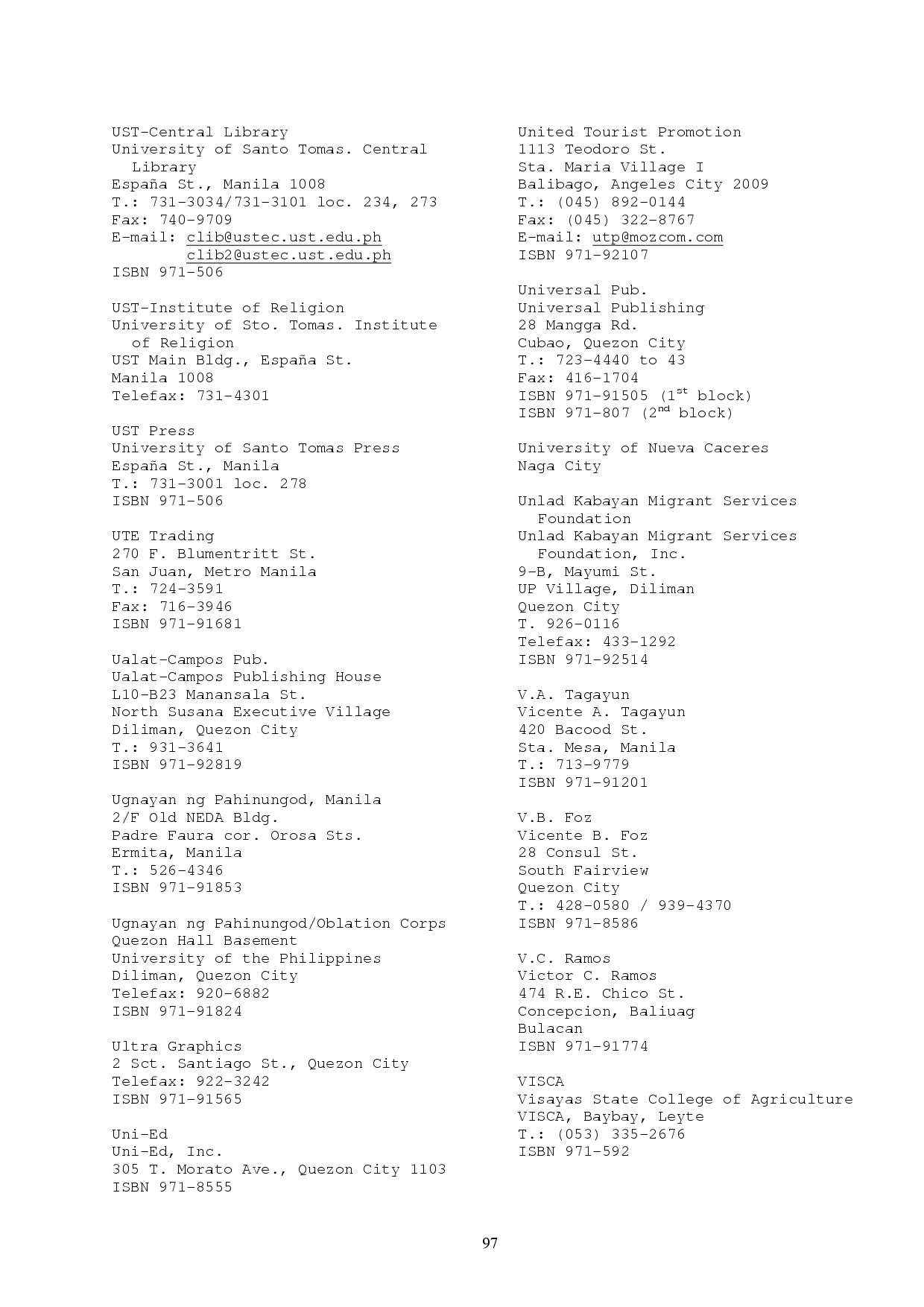 UST-Central Library
University of Santo Tomas. Central Library
España St., Manila 1008
T.: 731-3034/731-3101 loc. 234, 273
Fax: 740-9709
E-mail: clib@ustec.ust.edu.ph
clib2@ustec.ust.edu.ph
ISBN 971-506

UST-Institute of Religion
University of Sto. Tomas. Institute of Religion
UST Main Bldg., España St.
Manila 1008
Telefax: 731-4301

UST Press
University of Santo Tomas Press
España St., Manila
T.: 731-3001 loc. 278
ISBN 971-506

UTE Trading
270 F. Blumentritt St.
San Juan, Metro Manila
T.: 724-3591
Fax: 716-3946
ISBN 971-91681

Ualat-Campos Pub.
Ualat-Campos Publishing House
L10-B23 Manansala St.
North Susana Executive Village
Diliman, Quezon City
T.: 931-3641
ISBN 971-92819

Ugnayan ng Pahinungod, Manila
2/F Old NEDA Bldg.
Padre Faura cor. Orosa Sts.
Ermita, Manila
T.: 526-4346
ISBN 971-91853

Ugnayan ng Pahinungod/Oblation Corps
Quezon Hall Basement
University of the Philippines
Diliman, Quezon City
Telefax: 920-6882
ISBN 971-91824

Ultra Graphics
2 Sct. Santiago St., Quezon City
Telefax: 922-3242
ISBN 971-91565

Uni-Ed
Uni-Ed, Inc.
305 T. Morato Ave., Quezon City 1103
ISBN 971-8555

United Tourist Promotion
1113 Teodoro St.
Sta. Maria Village I
Balibago, Angeles City 2009
T.: (045) 892-0144
Fax: (045) 322-8767
E-mail: utp@mozcom.com
ISBN 971-92107

Universal Pub.
Universal Publishing
28 Mangga Rd.
Cubao, Quezon City
T.: 723-4440 to 43
Fax: 416-1704
ISBN 971-91505 ($1^{st}$ block)
ISBN 971-807 ($2^{nd}$ block)

University of Nueva Caceres
Naga City

Unlad Kabayan Migrant Services Foundation
Unlad Kabayan Migrant Services Foundation, Inc.
9-B, Mayumi St.
UP Village, Diliman
Quezon City
T. 926-0116
Telefax: 433-1292
ISBN 971-92514

V.A. Tagayun
Vicente A. Tagayun
420 Bacood St.
Sta. Mesa, Manila
T.: 713-9779
ISBN 971-91201

V.B. Foz
Vicente B. Foz
28 Consul St.
South Fairview
Quezon City
T.: 428-0580 / 939-4370
ISBN 971-8586

V.C. Ramos
Victor C. Ramos
474 R.E. Chico St.
Concepcion, Baliuag
Bulacan
ISBN 971-91774

VISCA
Visayas State College of Agriculture
VISCA, Baybay, Leyte
T.: (053) 335-2676
ISBN 971-592

97